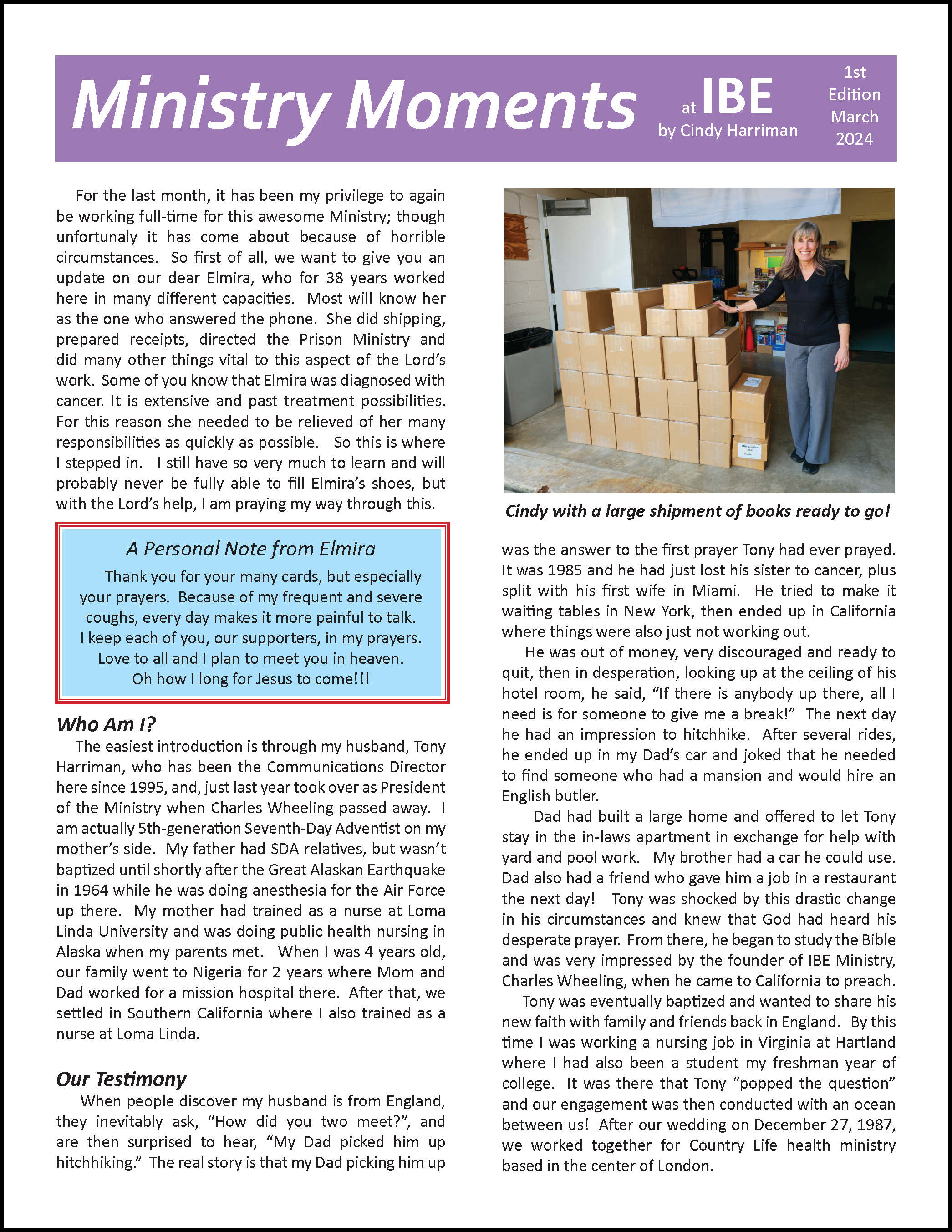 Ministry Moments at IBE by Cindy Harriman

1st Edition March 2024

For the last month, it has been my privilege to again be working full-time for this awesome Ministry; though unfortunaly it has come about because of horrible circumstances. So first of all, we want to give you an update on our dear Elmira, who for 38 years worked here in many different capacities. Most will know her as the one who answered the phone. She did shipping, prepared receipts, directed the Prison Ministry and did many other things vital to this aspect of the Lord's work. Some of you know that Elmira was diagnosed with cancer. It is extensive and past treatment possibilities. For this reason she needed to be relieved of her many responsibilities as quickly as possible. So this is where I stepped in. I still have so very much to learn and will probably never be fully able to fill Elmira's shoes, but with the Lord's help, I am praying my way through this.

A Personal Note from Elmira

Thank you for your many cards, but especially your prayers. Because of my frequent and severe coughs, every day makes it more painful to talk. I keep each of you, our supporters, in my prayers. Love to all and I plan to meet you in heaven. Oh how I long for Jesus to come!!!

Who Am I?

The easiest introduction is through my husband, Tony Harriman, who has been the Communications Director here since 1995, and, just last year took over as President of the Ministry when Charles Wheeling passed away. I am actually 5th-generation Seventh-Day Adventist on my mother's side. My father had SDA relatives, but wasn't baptized until shortly after the Great Alaskan Earthquake in 1964 while he was doing anesthesia for the Air Force up there. My mother had trained as a nurse at Loma Linda University and was doing public health nursing in Alaska when my parents met. When I was 4 years old, our family went to Nigeria for 2 years where Mom and Dad worked for a mission hospital there. After that, we settled in Southern California where I also trained as a nurse at Loma Linda.

Our Testimony

When people discover my husband is from England, they inevitably ask, "How did you two meet?", and are then surprised to hear, "My Dad picked him up hitchhiking." The real story is that my Dad picking him up

Cindy with a large shipment of books ready to go!

was the answer to the first prayer Tony had ever prayed. It was 1985 and he had just lost his sister to cancer, plus split with his first wife in Miami. He tried to make it waiting tables in New York, then ended up in California where things were also just not working out.

He was out of money, very discouraged and ready to quit, then in desperation, looking up at the ceiling of his hotel room, he said, "If there is anybody up there, all I need is for someone to give me a break!" The next day he had an impression to hitchhike. After several rides, he ended up in my Dad's car and joked that he needed to find someone who had a mansion and would hire an English butler.

Dad had built a large home and offered to let Tony stay in the in-laws apartment in exchange for help with yard and pool work. My brother had a car he could use. Dad also had a friend who gave him a job in a restaurant the next day! Tony was shocked by this drastic change in his circumstances and knew that God had heard his desperate prayer. From there, he began to study the Bible and was very impressed by the founder of IBE Ministry, Charles Wheeling, when he came to California to preach.

Tony was eventually baptized and wanted to share his new faith with family and friends back in England. By this time I was working a nursing job in Virginia at Hartland where I had also been a student my freshman year of college. It was there that Tony "popped the question" and our engagement was then conducted with an ocean between us! After our wedding on December 27, 1987, we worked together for Country Life health ministry based in the center of London.